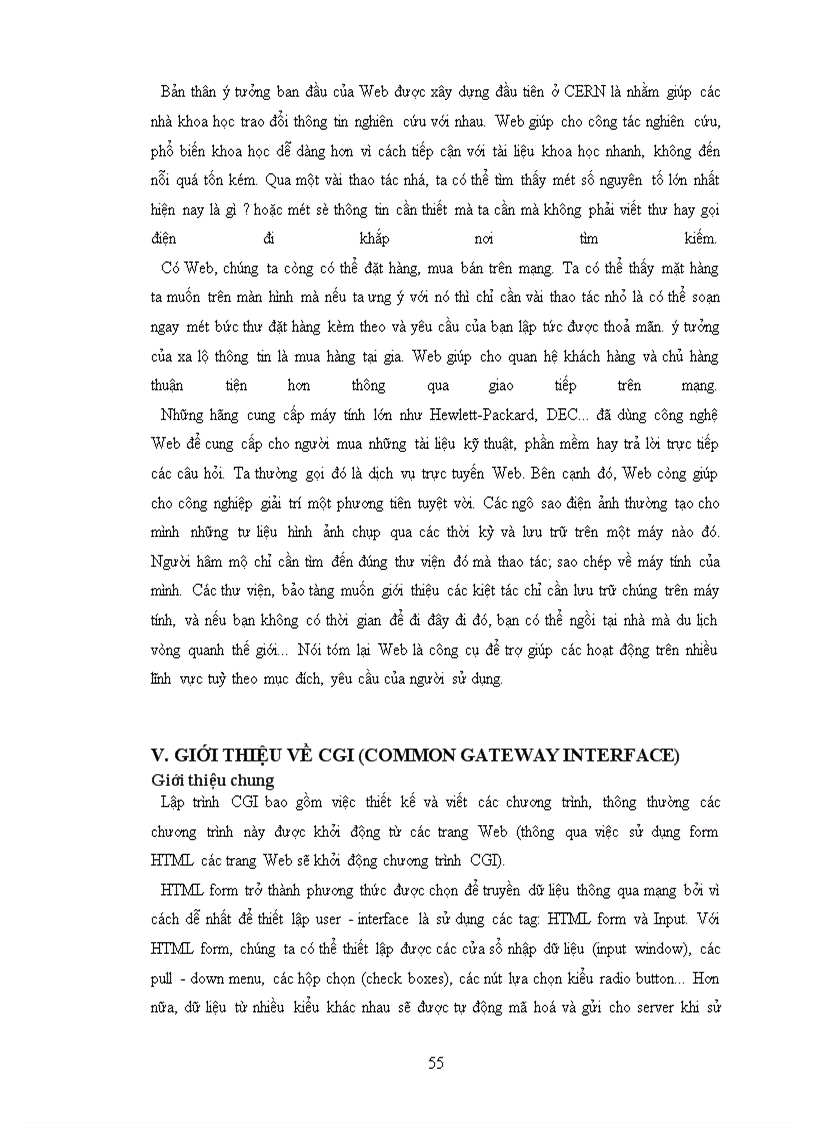 Bản thân ý tưởng ban đầu của Web được xây dựng đầu tiên ở CERN là nhằm giúp các nhà khoa học trao đổi thông tin nghiên cứu với nhau. Web giúp cho công tác nghiên cứu, phổ biến khoa học dễ dàng hơn vì cách tiếp cận với tài liệu khoa học nhanh, không đến nỗi quá tốn kém. Qua một vài thao tác nhá, ta có thể tìm thấy mét số nguyên tố lớn nhất hiện nay là gì ? hoặc mét sè thông tin cần thiết mà ta cần mà không phải viết thư hay gọi điện đi khắp nơi tìm kiếm.

Có Web, chúng ta còng có thể đặt hàng, mua bán trên mạng. Ta có thể thấy mặt hàng ta muốn trên màn hình mà nếu ta ưng ý với nó thì chỉ cần vài thao tác nhỏ là có thể soạn ngay mét bức thư đặt hàng kèm theo và yêu cầu của bạn lập tức được thoả mãn. ý tưởng của xa lộ thông tin là mua hàng tại gia. Web giúp cho quan hệ khách hàng và chủ hàng thuận tiện hơn thông qua giao tiếp trên mạng.

Những hãng cung cấp máy tính lớn như Hewlett-Packard, DEC... đã dùng công nghệ Web để cung cấp cho người mua những tài liệu kỹ thuật, phần mềm hay trả lời trực tiếp các câu hỏi. Ta thường gọi đó là dịch vụ trực tuyến Web. Bên cạnh đó, Web còng giúp cho công nghiệp giải trí một phương tiện tuyệt vời. Các ngô sao điện ảnh thường tạo cho mình những tư liệu hình ảnh chụp qua các thời kỳ và lưu trữ trên một máy nào đó. Người hâm mộ chỉ cần tìm đến đúng thư viện đó mà thao tác; sao chép về máy tính của mình. Các thư viện, bảo tàng muốn giới thiệu các kiệt tác chỉ cần lưu trữ chúng trên máy tính, và nếu bạn không có thời gian để đi đây đi đó, bạn có thể ngồi tại nhà mà du lịch vòng quanh thế giới... Nói tóm lại Web là công cụ để trợ giúp các hoạt động trên nhiều lĩnh vực tuỳ theo mục đích, yêu cầu của người sử dụng.

V. GIỚI THIỆU VỀ CGI (COMMON GATEWAY INTERFACE)
Giới thiệu chung

Lập trình CGI bao gồm việc thiết kế và viết các chương trình, thông thường các chương trình này được khởi động từ các trang Web (thông qua việc sử dụng form HTML các trang Web sẽ khởi động chương trình CGI).

HTML form trở thành phương thức được chọn để truyền dữ liệu thông qua mạng bởi vì cách dễ nhất để thiết lập user - interface là sử dụng các tag: HTML form và Input. Với HTML form, chúng ta có thể thiết lập được các cửa sổ nhập dữ liệu (input window), các pull - down menu, các hộp chọn (check boxes), các nút lựa chọn kiểu radio button... Hơn nữa, dữ liệu từ nhiều kiểu khác nhau sẽ được tự động mã hoá và gửi cho server khi sử

55